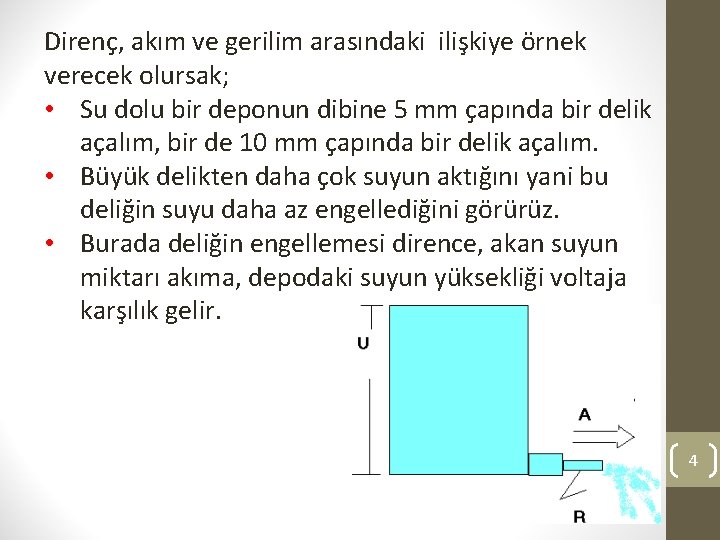 Direnç, akım ve gerilim arasındaki ilişkiye örnek verecek olursak;

• Su dolu bir deponun dibine 5 mm çapında bir delik açalım, bir de 10 mm çapında bir delik açalım.
• Büyük delikten daha çok suyun aktığını yani bu deliğin suyu daha az engellediğini görürüz.
• Burada deliğin engellemesi dirence, akan suyun miktarı akıma, depodaki suyun yüksekliği voltaja karşılık gelir.

U

A

R

4